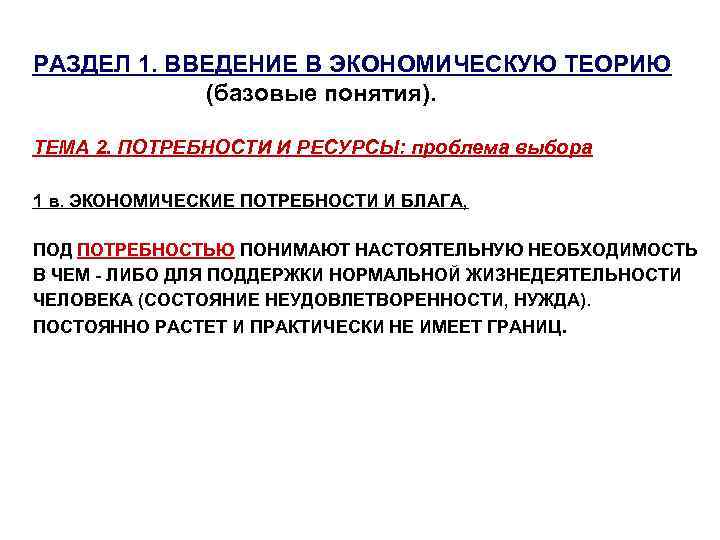 РАЗДЕЛ 1. ВВЕДЕНИЕ В ЭКОНОМИЧЕСКУЮ ТЕОРИЮ
(базовые понятия).

ТЕМА 2. ПОТРЕБНОСТИ И РЕСУРСЫ: проблема выбора

1 в. ЭКОНОМИЧЕСКИЕ ПОТРЕБНОСТИ И БЛАГА,

ПОД ПОТРЕБНОСТЬЮ ПОНИМАЮТ НАСТОЯТЕЛЬНУЮ НЕОБХОДИМОСТЬ В ЧЕМ - ЛИБО ДЛЯ ПОДДЕРЖКИ НОРМАЛЬНОЙ ЖИЗНЕДЕЯТЕЛЬНОСТИ ЧЕЛОВЕКА (СОСТОЯНИЕ НЕУДОВЛЕТВОРЕННОСТИ, НУЖДА).
ПОСТОЯННО РАСТЕТ И ПРАКТИЧЕСКИ НЕ ИМЕЕТ ГРАНИЦ.